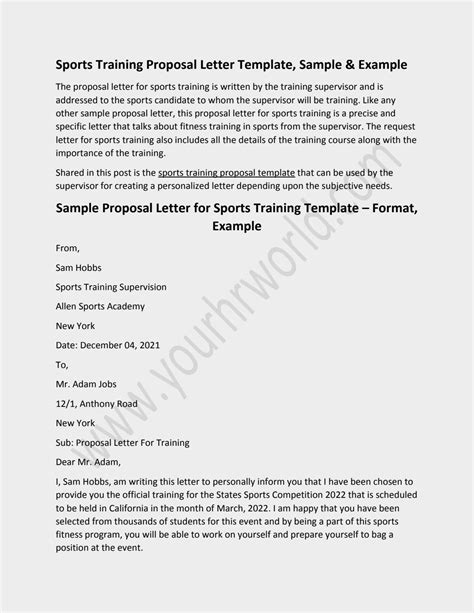 Sports Training Proposal Letter Template, Sample & Example

The proposal letter for sports training is written by the training supervisor and is addressed to the sports candidate to whom the supervisor will be training. Like any other sample proposal letter, this proposal letter for sports training is a precise and specific letter that talks about fitness training in sports from the supervisor. The request letter for sports training also includes all the details of the training course along with the importance of the training.

Shared in this post is the sports training proposal template that can be used by the supervisor for creating a personalized letter depending upon the subjective needs.

Sample Proposal Letter for Sports Training Template – Format, Example

From,

Sam Hobbs

Sports Training Supervision

Allen Sports Academy

New York

Date: December 04, 2021

To,

Mr. Adam Jobs

12/1, Anthony Road

New York

Sub: Proposal Letter For Training

Dear Mr. Adam,

I, Sam Hobbs, am writing this letter to personally inform you that I have been chosen to provide you the official training for the States Sports Competition 2022 that is scheduled to be held in California in the month of March, 2022. I am happy that you have been selected from thousands of students for this event and by being a part of this sports fitness program, you will be able to work on yourself and prepare yourself to bag a position at the event.

www.yourhrworld.com